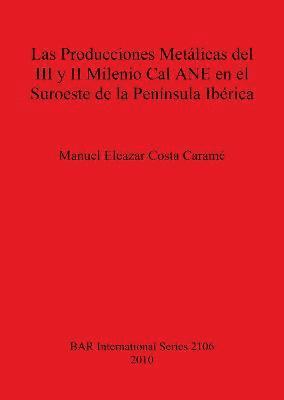 Las Producciones Metálicas del III y II Milenio Cal ANE en el Suroeste de la Península Ibérica

Manuel Eleazar Costa Caramé

BAR International Series 2106
2010